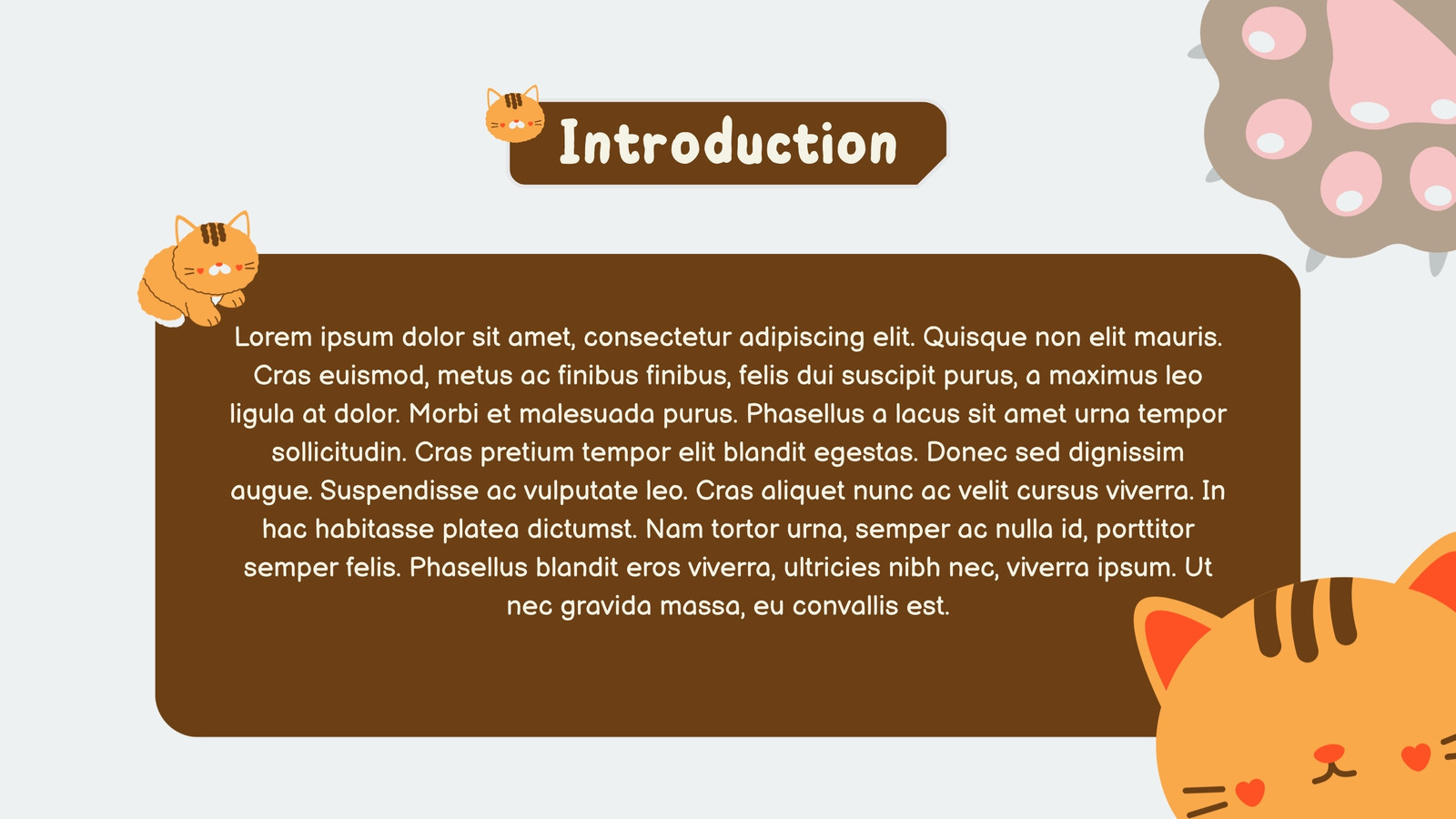 Introduction

Lorem ipsum dolor sit amet, consectetur adipiscing elit. Quisque non elit mauris. Cras euismod, metus ac finibus finibus, felis dui suscipit purus, a maximus leo ligula at dolor. Morbi et malesuada purus. Phasellus a lacus sit amet urna tempor sollicitudin. Cras pretium tempor elit blandit egestas. Donec sed dignissim augue. Suspendisse ac vulputate leo. Cras aliquet nunc ac velit cursus viverra. In hac habitasse platea dictumst. Nam tortor urna, semper ac nulla id, porttitor semper felis. Phasellus blandit eros viverra, ultricies nibh nec, viverra ipsum. Ut nec gravida massa, eu convallis est.